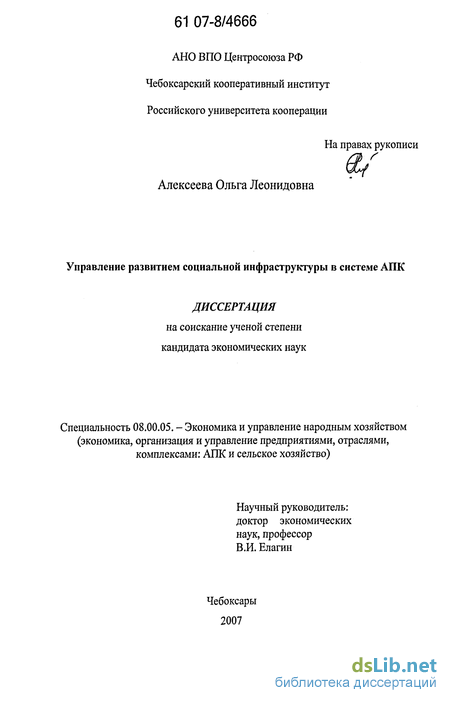 61 07-8/4666

АНО ВПО Центросоюза РФ

Чебоксарский кооперативный институт

Российского университета кооперации

На правах рукописи

Алексеева Ольга Леонидовна

Управление развитием социальной инфраструктуры в системе АПК

ДИССЕРТАЦИЯ

на соискание ученой степени

кандидата экономических наук

Специальность 08.00.05. – Экономика и управление народным хозяйством (экономика, организация и управление предприятиями, отраслями, комплексами: АПК и сельское хозяйство)

Научный руководитель:
доктор экономических наук, профессор
В.И. Елагин

Чебоксары

2007

dsLib.net
библиотека диссертаций